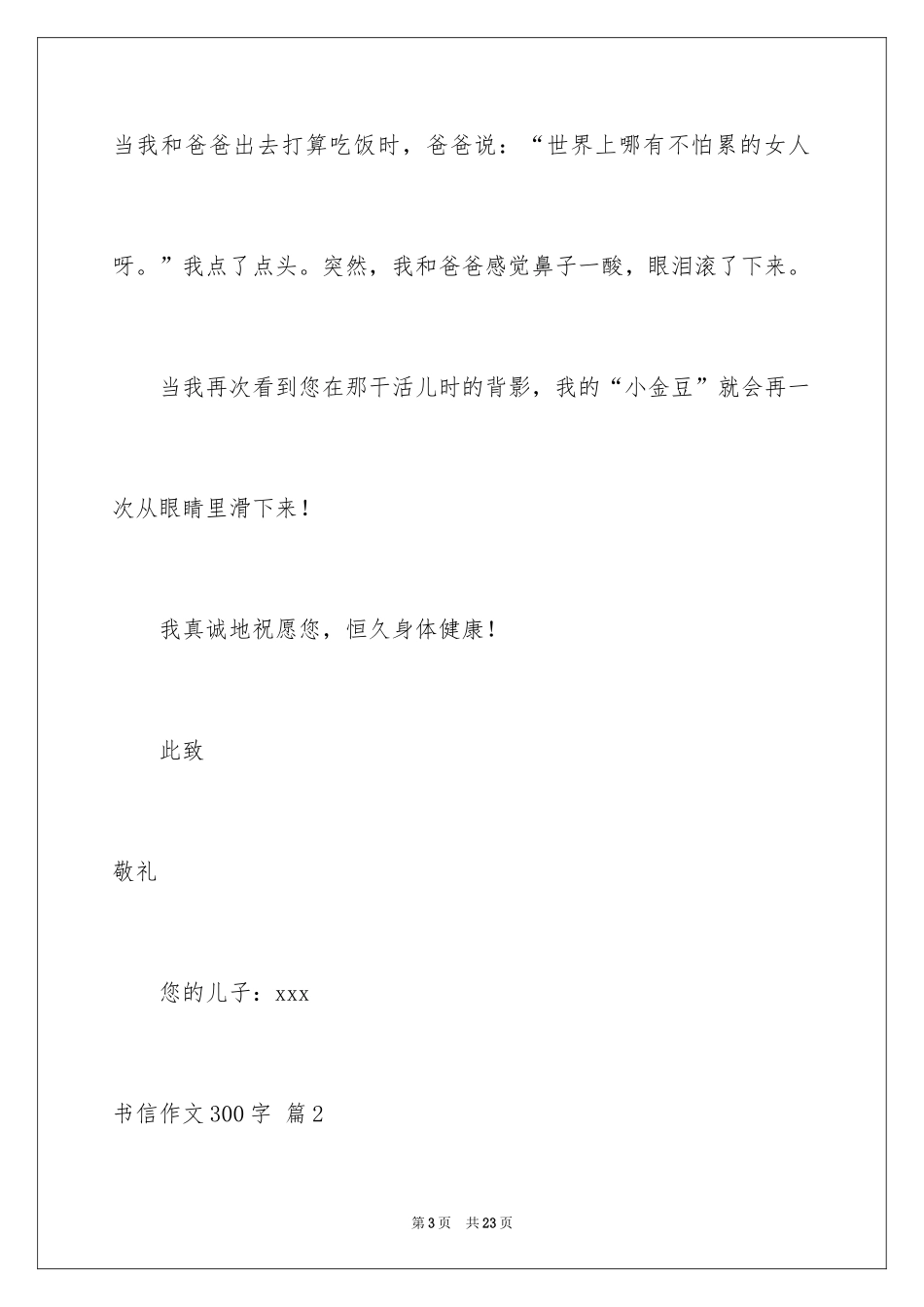 当我和爸爸出去打算吃饭时，爸爸说：“世界上哪有不怕累的女人呀。”我点了点头。突然，我和爸爸感觉鼻子一酸，眼泪滚了下来。

当我再次看到您在那干活儿时的背影，我的“小金豆”就会再一次从眼睛里滑下来！

我真诚地祝愿您，恒久身体健康！

此致

敬礼

您的儿子：xxx

书信作文300字 篇2

第3页 共23页